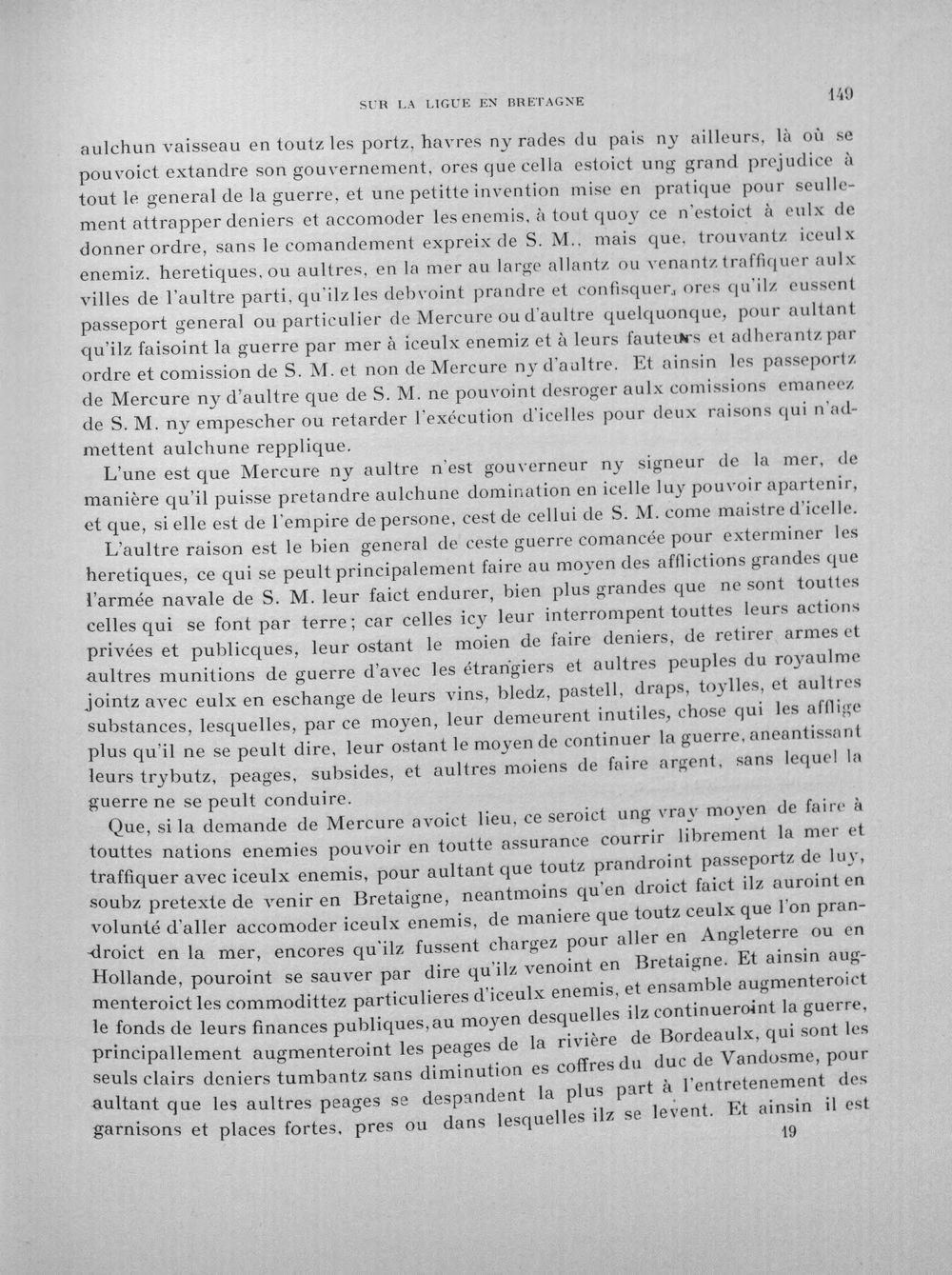 SUR LA LIGUE EN BRETAGNE 149

aulchun vaisseau en toutz les portz, havres ny rades du pais ny ailleurs, là où se pouvoict extandre son gouvernement, ores que cella estoict ung grand prejudice à tout le general de la guerre, et une petitte invention mise en pratique pour seullement attrapper deniers et accomoder les enemis, à tout quoy ce n'estoict à eulx de donner ordre, sans le comandement expreix de S. M., mais que, trouvantz iceulx enemiz, heretiques, ou aultres, en la mer au large allantz ou venantz traffiquer aulx villes de l'aultre parti, qu'ilz les debvoint prandre et confisquer, ores qu'ilz eussent passeport general ou particulier de Mercure ou d'aultre quelquonque, pour aultant qu'ilz faisoint la guerre par mer à iceulx enemiz et à leurs fauteurs et adherantz par ordre et comission de S. M. et non de Mercure ny d'aultre. Et ainsin les passeportz de Mercure ny d'aultre que de S. M. ne pouvoint desroger aulx comissions emaneez de S. M. ny empescher ou retarder l'exécution d'icelles pour deux raisons qui n'admettent aulchune repplique.

L'une est que Mercure ny aultre n'est gouverneur ny signeur de la mer, de manière qu'il puisse pretandre aulchune domination en icelle luy pouvoir apartenir, et que, si elle est de l'empire de persone, cest de cellui de S. M. come maistre d'icelle.

L'aultre raison est le bien general de ceste guerre comancée pour exterminer les heretiques, ce qui se peult principalement faire au moyen des afflictions grandes que l'armée navale de S. M. leur faict endurer, bien plus grandes que ne sont touttes celles qui se font par terre; car celles icy leur interrompent touttes leurs actions privées et publicques, leur ostant le moien de faire deniers, de retirer armes et aultres munitions de guerre d'avec les étrangiers et aultres peuples du royaulme jointz avec eulx en eschange de leurs vins, bledz, pastell, draps, toylles, et aultres substances, lesquelles, par ce moyen, leur demeurent inutiles, chose qui les afflige plus qu'il ne se peult dire, leur ostant le moyen de continuer la guerre, aneantissant leurs trybutz, peages, subsides, et aultres moiens de faire argent, sans lequel la guerre ne se peult conduire.

Que, si la demande de Mercure avoict lieu, ce seroict ung vray moyen de faire à touttes nations enemies pouvoir en toutte assurance courrir librement la mer et traffiquer avec iceulx enemis, pour aultant que toutz prandroint passeportz de luy, soubz pretexte de venir en Bretaigne, neantmoins qu'en droict faict ilz auroint en volunté d'aller accomoder iceulx enemis, de maniere que toutz ceulx que l'on prandroict en la mer, encores qu'ilz fussent chargez pour aller en Angleterre ou en Hollande, pouroint se sauver par dire qu'ilz venoint en Bretaigne. Et ainsin augmenteroict les commodittez particulieres d'iceulx enemis, et ensamble augmenteroict le fonds de leurs finances publiques, au moyen desquelles ilz continueroint la guerre, principallement augmenteroint les peages de la rivière de Bordeaulx, qui sont les seuls clairs deniers tumbantz sans diminution es coffres du duc de Vandosme, pour aultant que les aultres peages se despandent la plus part à l'entretenement des garnisons et places fortes, pres ou dans lesquelles ilz se levent. Et ainsin il est

19